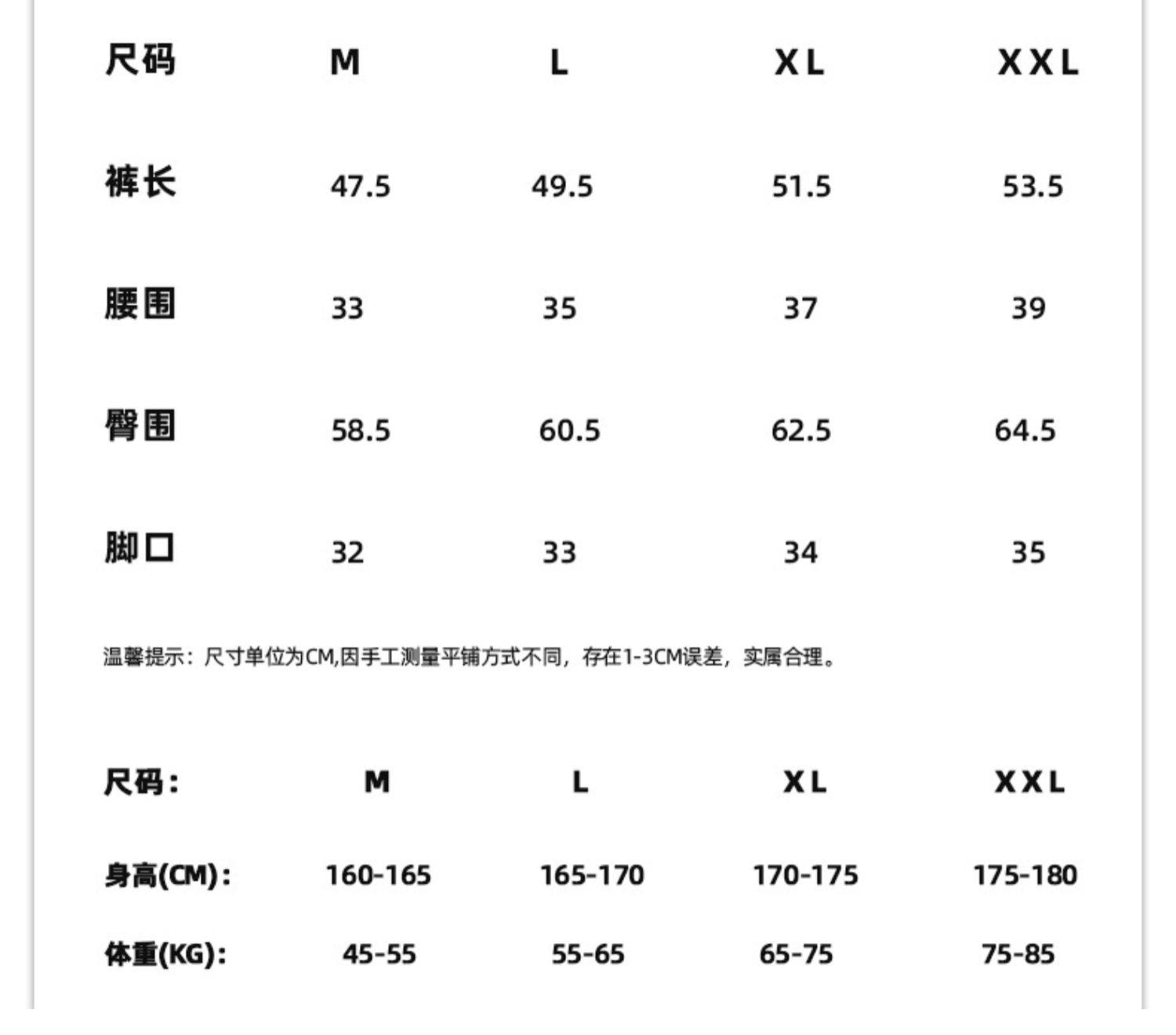 | 尺码 | M | L | XL | XXL |
|---|---|---|---|---|
| 裤长 | 47.5 | 49.5 | 51.5 | 53.5 |
| 腰围 | 33 | 35 | 37 | 39 |
| 臀围 | 58.5 | 60.5 | 62.5 | 64.5 |
| 脚口 | 32 | 33 | 34 | 35 |

温馨提示：尺寸单位为CM,因手工测量平铺方式不同，存在1-3CM误差，实属合理。

| 尺码: | M | L | XL | XXL |
|---|---|---|---|---|
| 身高(CM): | 160-165 | 165-170 | 170-175 | 175-180 |
| 体重(KG): | 45-55 | 55-65 | 65-75 | 75-85 |